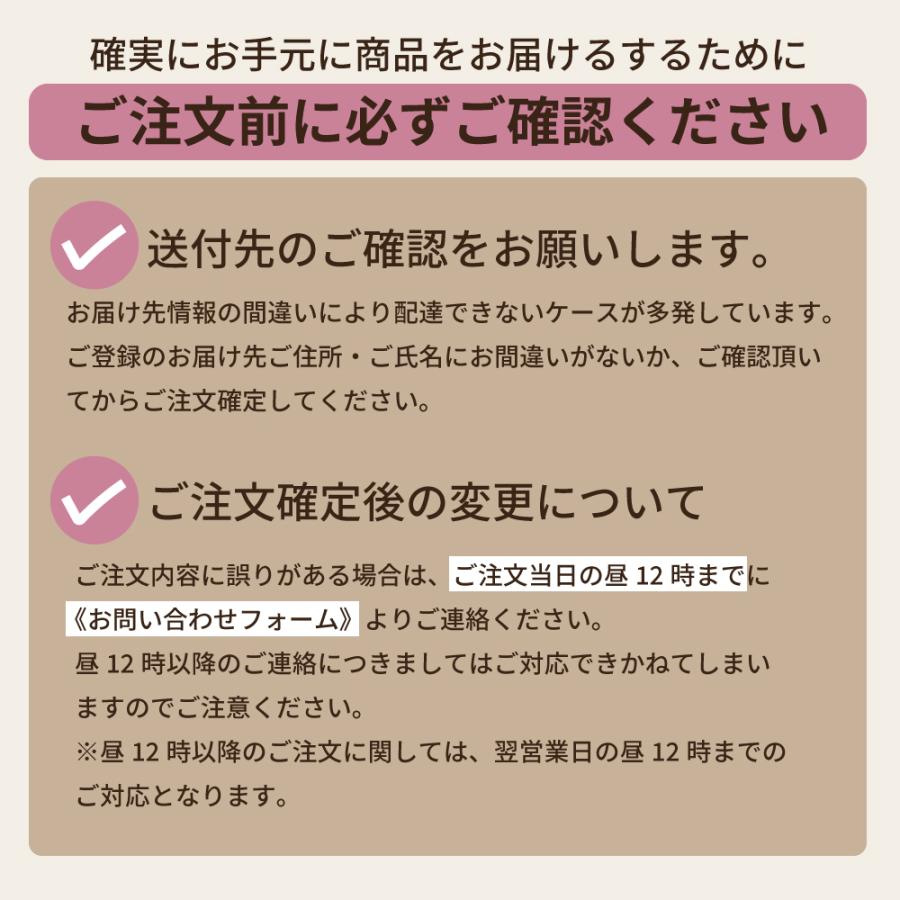 確実にお手元に商品をお届けるするために

ご注文前に必ずご確認ください

送付先のご確認をお願いします。

お届け先情報の間違いにより配達できないケースが多発しています。ご登録のお届け先ご住所・ご氏名にお間違いがないか、ご確認頂いてからご注文確定してください。

ご注文確定後の変更について

ご注文内容に誤りがある場合は、ご注文当日の昼 12 時までに《お問い合わせフォーム》よりご連絡ください。
昼 12 時以降のご連絡につきましてはご対応できかねてしまいますのでご注意ください。
※昼 12 時以降のご注文に関しては、翌営業日の昼 12 時までのご対応となります。